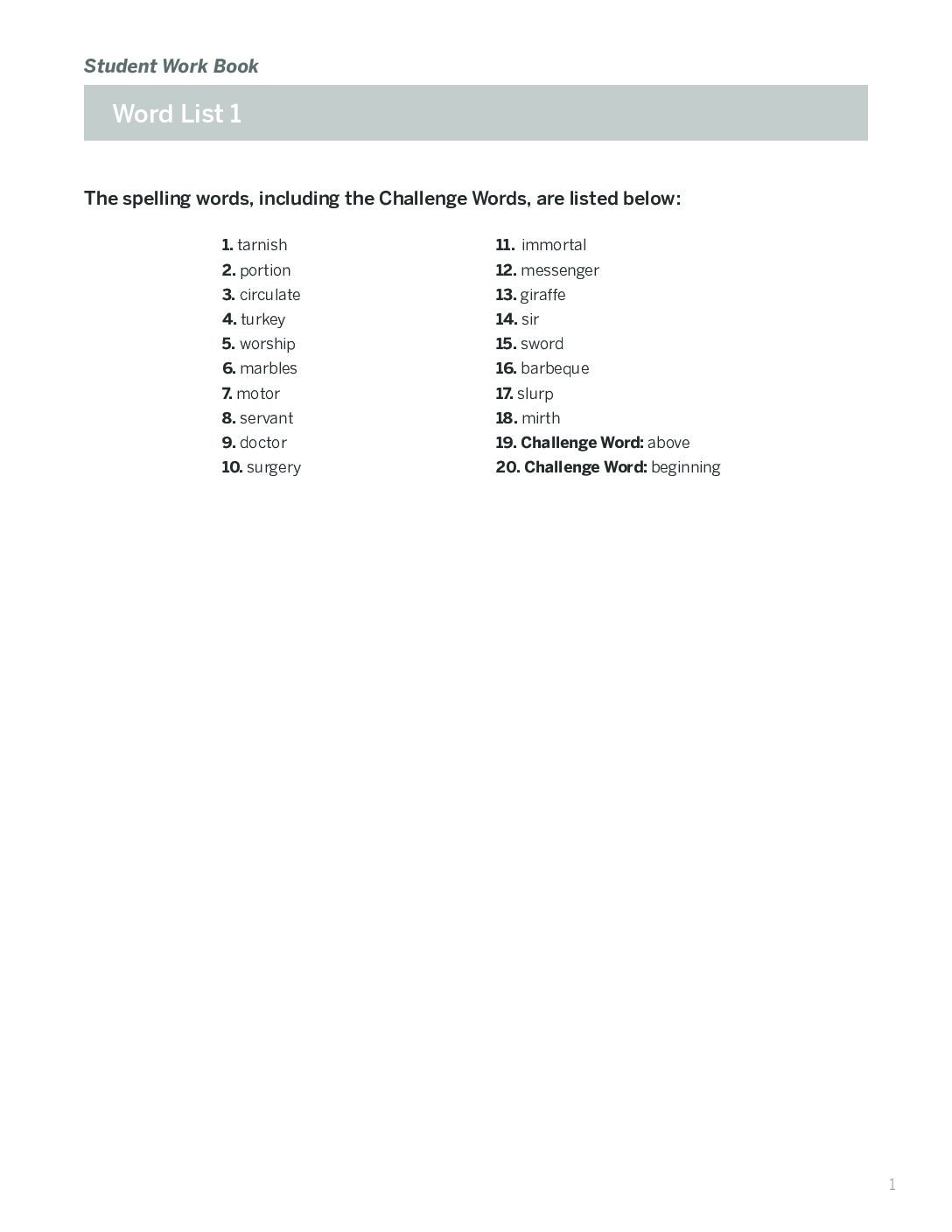 Student Work Book

Word List 1

The spelling words, including the Challenge Words, are listed below:

1. tarnish
2. portion
3. circulate
4. turkey
5. worship
6. marbles
7. motor
8. servant
9. doctor
10. surgery

11. immortal
12. messenger
13. giraffe
14. sir
15. sword
16. barbeque
17. slurp
18. mirth
19. Challenge Word: above
20. Challenge Word: beginning

1